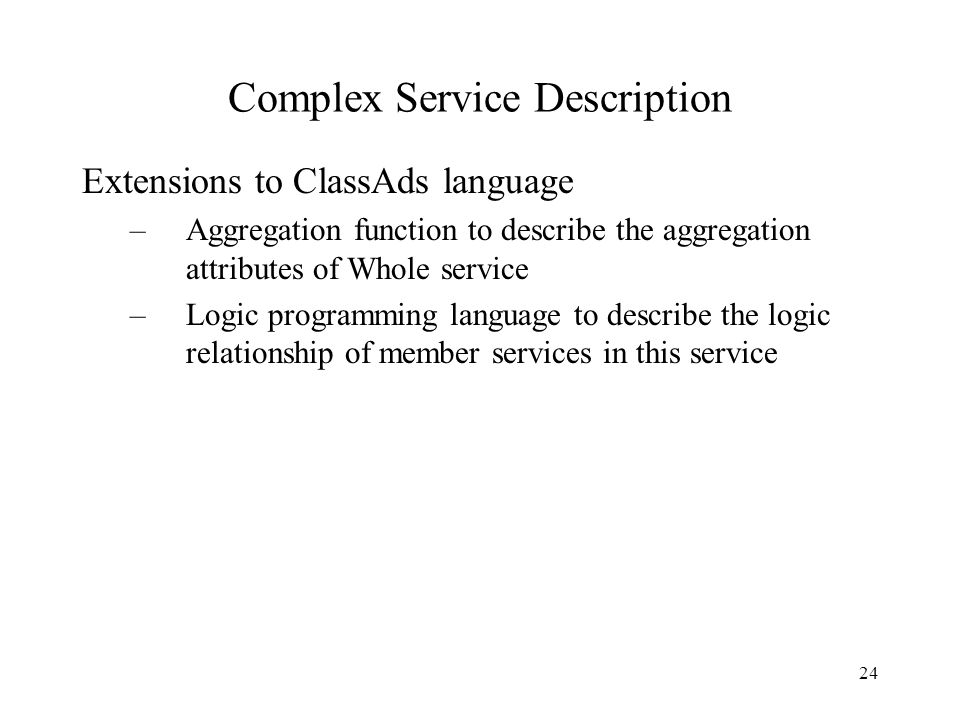 Complex Service Description

Extensions to ClassAds language

– Aggregation function to describe the aggregation attributes of Whole service

– Logic programming language to describe the logic relationship of member services in this service

24